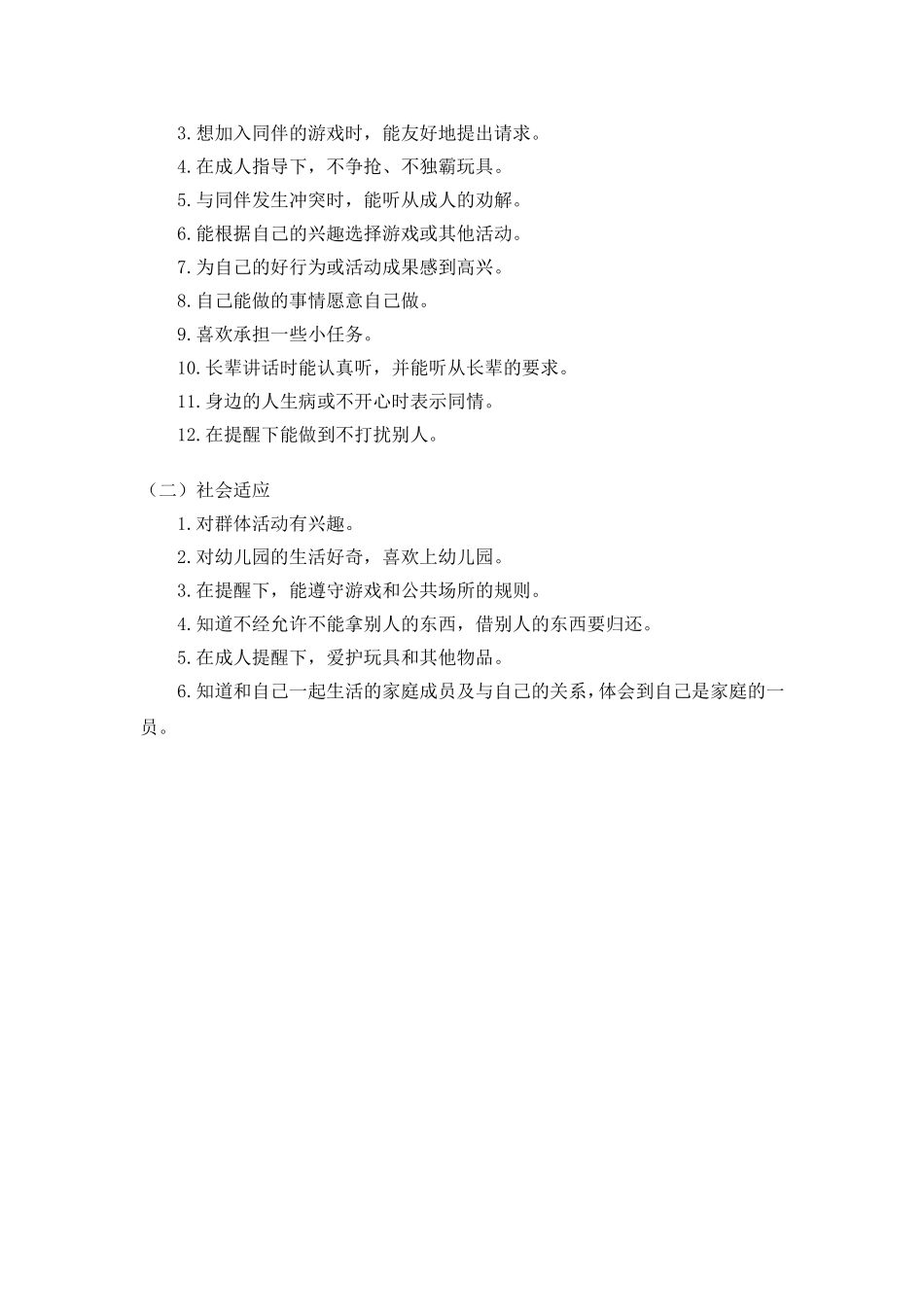 3.想加入同伴的游戏时，能友好地提出请求。

4.在成人指导下，不争抢、不独霸玩具。

5.与同伴发生冲突时，能听从成人的劝解。

6.能根据自己的兴趣选择游戏或其他活动。

7.为自己的好行为或活动成果感到高兴。

8.自己能做的事情愿意自己做。

9.喜欢承担一些小任务。

10.长辈讲话时能认真听，并能听从长辈的要求。

11.身边的人生病或不开心时表示同情。

12.在提醒下能做到不打扰别人。

（二）社会适应

1.对群体活动有兴趣。

2.对幼儿园的生活好奇，喜欢上幼儿园。

3.在提醒下，能遵守游戏和公共场所的规则。

4.知道不经允许不能拿别人的东西，借别人的东西要归还。

5.在成人提醒下，爱护玩具和其他物品。

6.知道和自己一起生活的家庭成员及与自己的关系，体会到自己是家庭的一员。